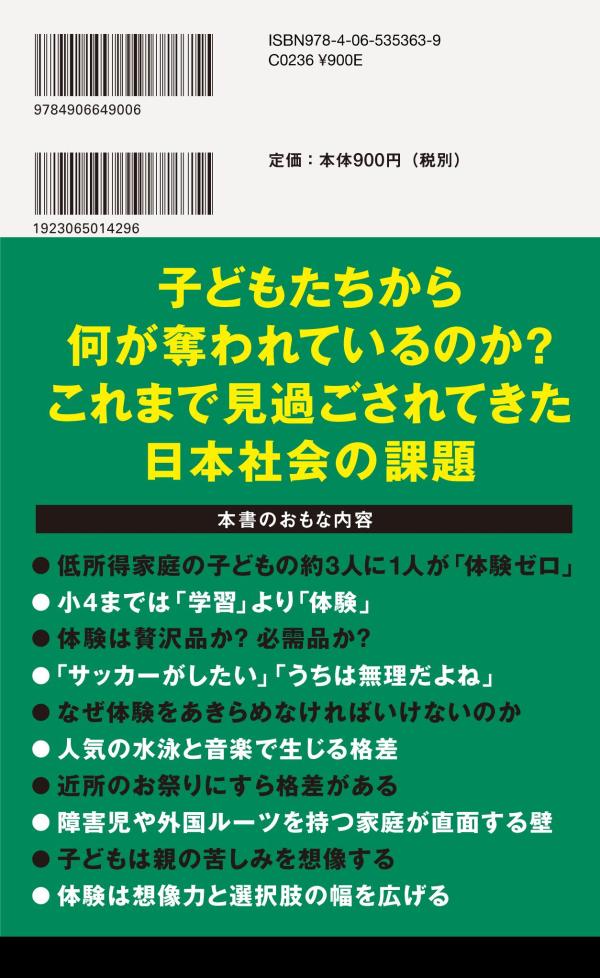 9784906649006

ISBN978-4-06-535363-9
C0236 ¥900E

1923065014296

定価：本体900円（税別）

子どもたちから
何が奪われているのか?
これまで見過ごされてきた
日本社会の課題

本書のおもな内容

● 低所得家庭の子どもの約3人に1人が「体験ゼロ」
● 小4までは「学習」より「体験」
● 体験は贅沢品か? 必需品か?
●「サッカーがしたい」「うちは無理だよね」
● なぜ体験をあきらめなければいけないのか
● 人気の水泳と音楽で生じる格差
● 近所のお祭りにすら格差がある
● 障害児や外国ルーツを持つ家庭が直面する壁
● 子どもは親の苦しみを想像する
● 体験は想像力と選択肢の幅を広げる